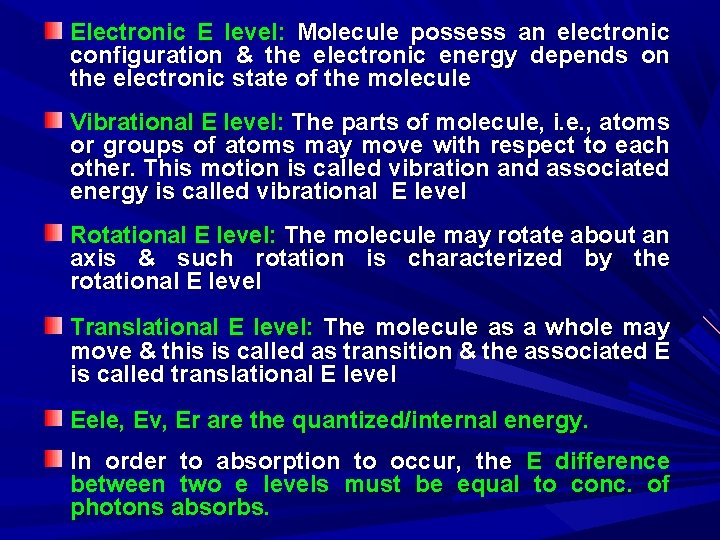 • Electronic E level: Molecule possess an electronic configuration & the electronic energy depends on the electronic state of the molecule

• Vibrational E level: The parts of molecule, i.e., atoms or groups of atoms may move with respect to each other. This motion is called vibration and associated energy is called vibrational E level

• Rotational E level: The molecule may rotate about an axis & such rotation is characterized by the rotational E level

• Translational E level: The molecule as a whole may move & this is called as transition & the associated E is called translational E level

• Eele, Ev, Er are the quantized/internal energy.

• In order to absorption to occur, the E difference between two e levels must be equal to conc. of photons absorbs.